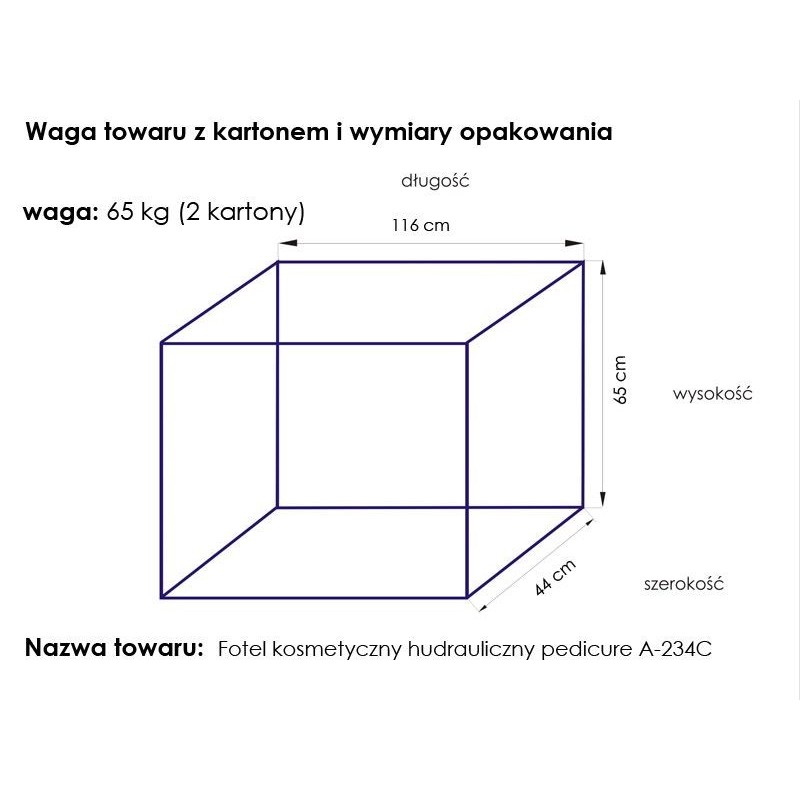 Waga towaru z kartonem i wymiary opakowania

długość

waga: 65 kg (2 kartony)

116 cm

65 cm

wysokość

44 cm

szerokość

Nazwa towaru: Fotel kosmetyczny hudrauliczny pedicure A-234C